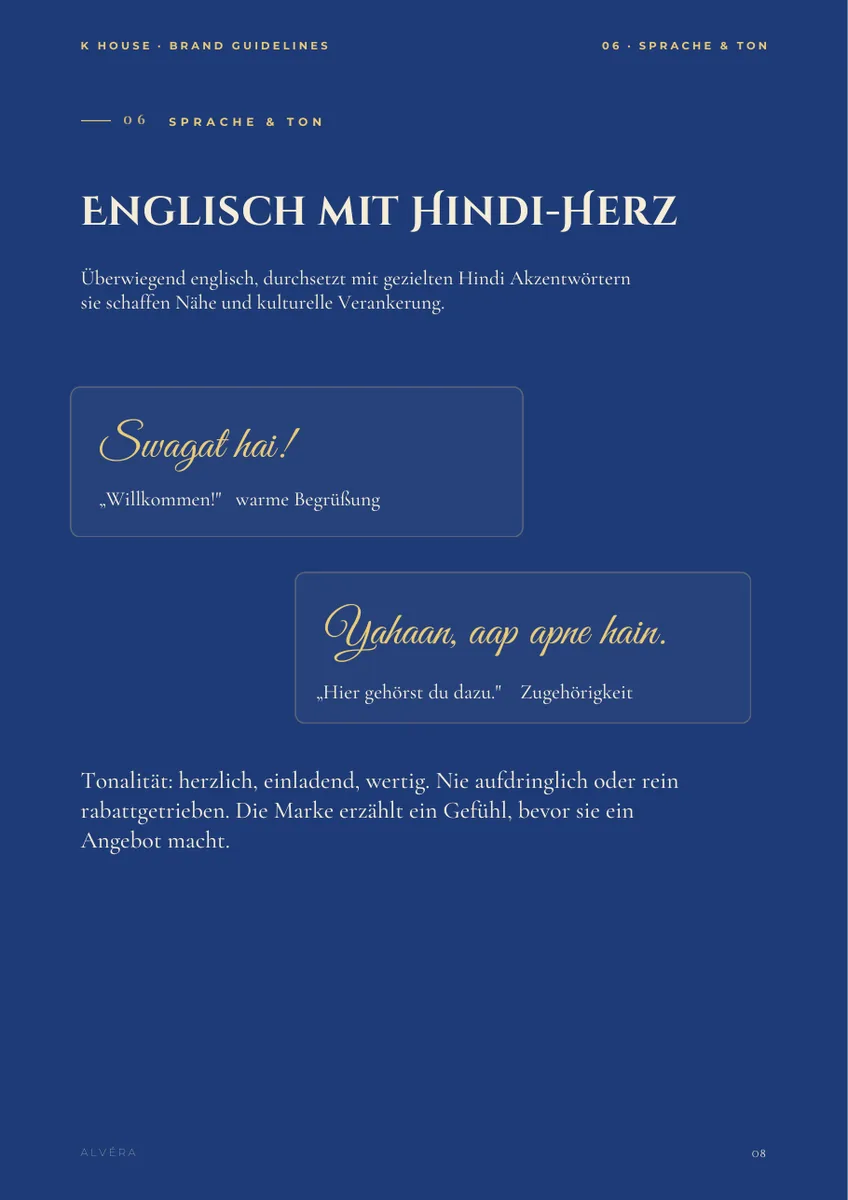 K HOUSE · BRAND GUIDELINES

06 · SPRACHE & TON

06 SPRACHE & TON

ENGLISCH MIT HINDI-HERZ

Überwiegend englisch, durchsetzt mit gezielten Hindi Akzentwörtern sie schaffen Nähe und kulturelle Verankerung.

Swagat hai!

„Willkommen!" warme Begrüßung

Yahaan, aap apne hain.

„Hier gehörst du dazu." Zugehörigkeit

Tonalität: herzlich, einladend, wertig. Nie aufdringlich oder rein rabattgetrieben. Die Marke erzählt ein Gefühl, bevor sie ein Angebot macht.

ALVÉRA

08